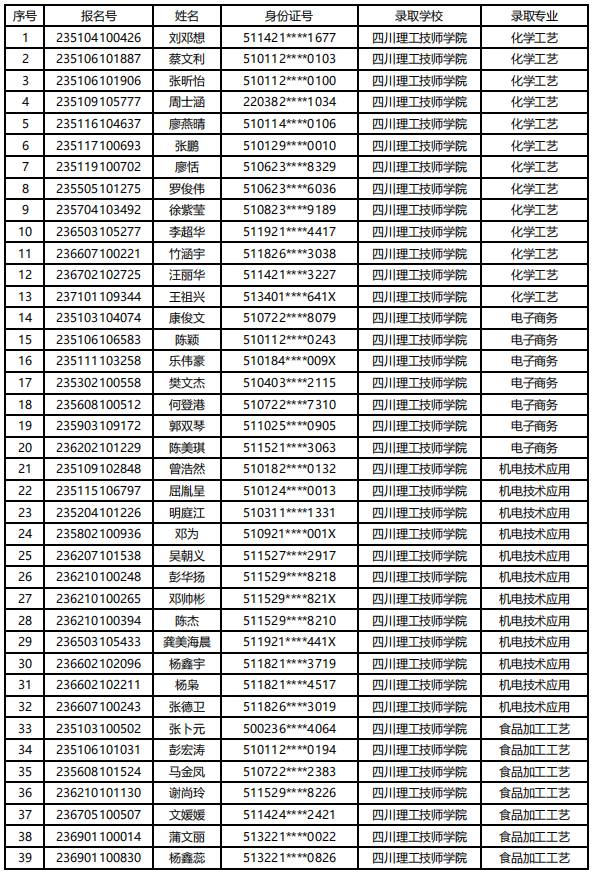 | 序号 | 报名号 | 姓名 | 身份证号 | 录取学校 | 录取专业 |
|---|---|---|---|---|---|
| 1 | 235104100426 | 刘邓想 | 511421****1677 | 四川理工技师学院 | 化学工艺 |
| 2 | 235106101887 | 蔡文利 | 510112****0103 | 四川理工技师学院 | 化学工艺 |
| 3 | 235106101906 | 张昕怡 | 510112****0100 | 四川理工技师学院 | 化学工艺 |
| 4 | 235109105777 | 周士涵 | 220382****1034 | 四川理工技师学院 | 化学工艺 |
| 5 | 235116104637 | 廖燕晴 | 510114****0106 | 四川理工技师学院 | 化学工艺 |
| 6 | 235117100693 | 张鹏 | 510129****0010 | 四川理工技师学院 | 化学工艺 |
| 7 | 235119100702 | 廖恬 | 510623****8329 | 四川理工技师学院 | 化学工艺 |
| 8 | 235505101275 | 罗俊伟 | 510623****6036 | 四川理工技师学院 | 化学工艺 |
| 9 | 235704103492 | 徐紫莹 | 510823****9189 | 四川理工技师学院 | 化学工艺 |
| 10 | 236503105277 | 李超华 | 511921****4417 | 四川理工技师学院 | 化学工艺 |
| 11 | 236607100221 | 竹涵宇 | 511826****3038 | 四川理工技师学院 | 化学工艺 |
| 12 | 236702102725 | 汪丽华 | 511421****3227 | 四川理工技师学院 | 化学工艺 |
| 13 | 237101109344 | 王祖兴 | 513401****641X | 四川理工技师学院 | 化学工艺 |
| 14 | 235103104074 | 康俊文 | 510722****8079 | 四川理工技师学院 | 电子商务 |
| 15 | 235106106583 | 陈颖 | 510112****0243 | 四川理工技师学院 | 电子商务 |
| 16 | 235111103258 | 乐伟豪 | 510184****009X | 四川理工技师学院 | 电子商务 |
| 17 | 235302100558 | 樊文杰 | 510403****2115 | 四川理工技师学院 | 电子商务 |
| 18 | 235608100512 | 何登港 | 510722****7310 | 四川理工技师学院 | 电子商务 |
| 19 | 235903109172 | 郭双琴 | 511025****0905 | 四川理工技师学院 | 电子商务 |
| 20 | 236202101229 | 陈美琪 | 511521****3063 | 四川理工技师学院 | 电子商务 |
| 21 | 235109102848 | 曾浩然 | 510182****0132 | 四川理工技师学院 | 机电技术应用 |
| 22 | 235115106797 | 屈胤呈 | 510124****0013 | 四川理工技师学院 | 机电技术应用 |
| 23 | 235204101226 | 明庭江 | 510311****1331 | 四川理工技师学院 | 机电技术应用 |
| 24 | 235802100936 | 邓为 | 510921****001X | 四川理工技师学院 | 机电技术应用 |
| 25 | 236207101538 | 吴朝义 | 511527****2917 | 四川理工技师学院 | 机电技术应用 |
| 26 | 236210100248 | 彭华扬 | 511529****8218 | 四川理工技师学院 | 机电技术应用 |
| 27 | 236210100265 | 邓帅彬 | 511529****821X | 四川理工技师学院 | 机电技术应用 |
| 28 | 236210100394 | 陈杰 | 511529****8210 | 四川理工技师学院 | 机电技术应用 |
| 29 | 236503105433 | 龚美海晨 | 511921****441X | 四川理工技师学院 | 机电技术应用 |
| 30 | 236602102096 | 杨鑫宇 | 511821****3719 | 四川理工技师学院 | 机电技术应用 |
| 31 | 236602102211 | 杨枭 | 511821****4517 | 四川理工技师学院 | 机电技术应用 |
| 32 | 236607100243 | 张德卫 | 511826****3019 | 四川理工技师学院 | 机电技术应用 |
| 33 | 235103100502 | 张卜元 | 500236****4064 | 四川理工技师学院 | 食品加工工艺 |
| 34 | 235106101031 | 彭宏涛 | 510112****0194 | 四川理工技师学院 | 食品加工工艺 |
| 35 | 235608101524 | 马金凤 | 510722****2383 | 四川理工技师学院 | 食品加工工艺 |
| 36 | 236210101130 | 谢尚玲 | 511529****8226 | 四川理工技师学院 | 食品加工工艺 |
| 37 | 236705100507 | 文媛媛 | 511424****2421 | 四川理工技师学院 | 食品加工工艺 |
| 38 | 236901100014 | 蒲文丽 | 513221****0022 | 四川理工技师学院 | 食品加工工艺 |
| 39 | 236901100830 | 杨鑫蕊 | 513221****0826 | 四川理工技师学院 | 食品加工工艺 |